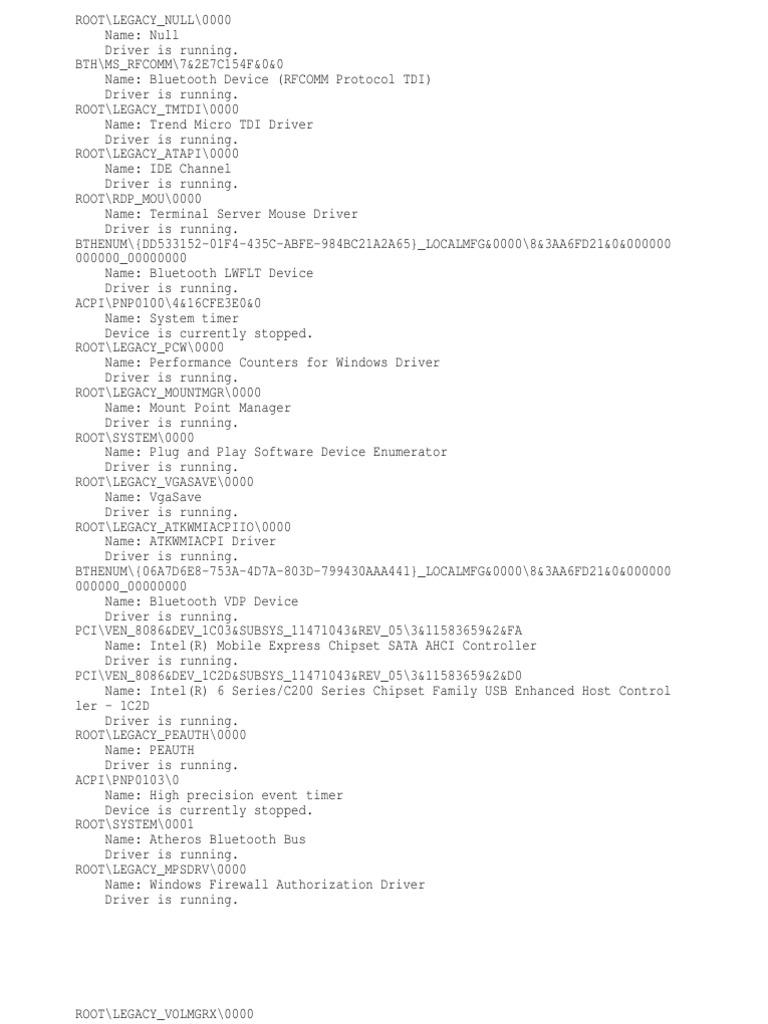 ROOT\LEGACY_NULL\0000
Name: Null
Driver is running.
BTH\MS_RFCOMM\7&2E7C154F&0&0
Name: Bluetooth Device (RFCOMM Protocol TDI)
Driver is running.
ROOT\LEGACY_TMTDI\0000
Name: Trend Micro TDI Driver
Driver is running.
ROOT\LEGACY_ATAPI\0000
Name: IDE Channel
Driver is running.
ROOT\RDP_MOU\0000
Name: Terminal Server Mouse Driver
Driver is running.
BTHENUM\{DD533152-01F4-435C-ABFE-984BC21A2A65}_LOCALMFG&0000\8&3AA6FD21&0&000000000000_00000000
Name: Bluetooth LWFLT Device
Driver is running.
ACPI\PNP0100\4&16CFE3E0&0
Name: System timer
Device is currently stopped.
ROOT\LEGACY_PCW\0000
Name: Performance Counters for Windows Driver
Driver is running.
ROOT\LEGACY_MOUNTMGR\0000
Name: Mount Point Manager
Driver is running.
ROOT\SYSTEM\0000
Name: Plug and Play Software Device Enumerator
Driver is running.
ROOT\LEGACY_VGASAVE\0000
Name: VgaSave
Driver is running.
ROOT\LEGACY_ATKWMIACPIIO\0000
Name: ATKWMIACPI Driver
Driver is running.
BTHENUM\{06A7D6E8-753A-4D7A-803D-799430AAA441}_LOCALMFG&0000\8&3AA6FD21&0&000000000000_00000000
Name: Bluetooth VDP Device
Driver is running.
PCI\VEN_8086&DEV_1C03&SUBSYS_11471043&REV_05\3&11583659&2&FA
Name: Intel(R) Mobile Express Chipset SATA AHCI Controller
Driver is running.
PCI\VEN_8086&DEV_1C2D&SUBSYS_11471043&REV_05\3&11583659&2&D0
Name: Intel(R) 6 Series/C200 Series Chipset Family USB Enhanced Host Controller - 1C2D
Driver is running.
ROOT\LEGACY_PEAUTH\0000
Name: PEAUTH
Driver is running.
ACPI\PNP0103\0
Name: High precision event timer
Device is currently stopped.
ROOT\SYSTEM\0001
Name: Atheros Bluetooth Bus
Driver is running.
ROOT\LEGACY_MPSDRV\0000
Name: Windows Firewall Authorization Driver
Driver is running.

ROOT\LEGACY_VOLMGRX\0000